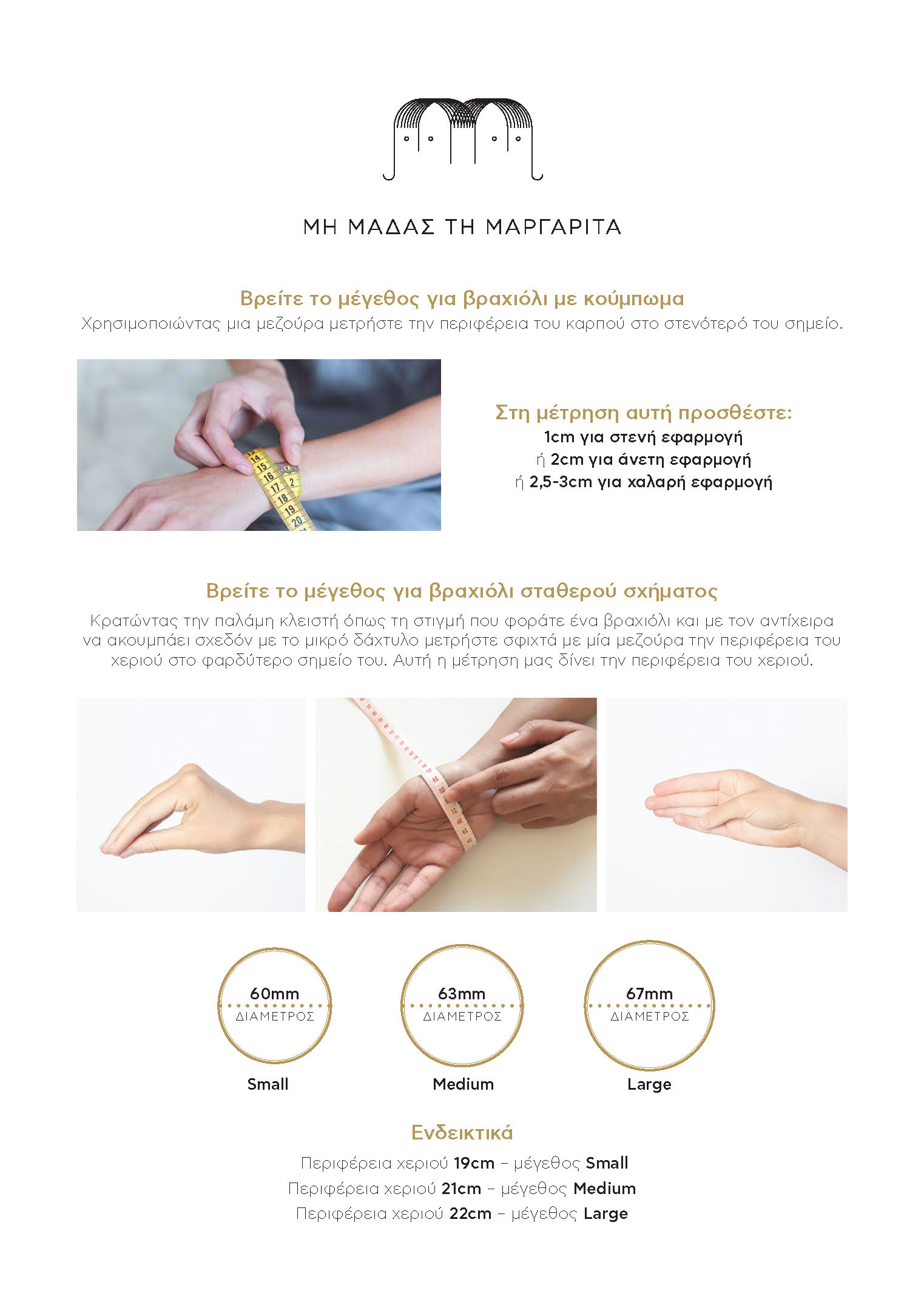 ΜΗ ΜΑΔΑΣ ΤΗ ΜΑΡΓΑΡΙΤΑ

Βρείτε το μέγεθος για βραχιόλι με κούμπωμα
Χρησιμοποιώντας μια μεζούρα μετρήστε την περιφέρεια του καρπού στο στενότερό του σημείο.

Στη μέτρηση αυτή προσθέστε:
1cm για στενή εφαρμογή
ή 2cm για άνετη εφαρμογή
ή 2,5-3cm για χαλαρή εφαρμογή

Βρείτε το μέγεθος για βραχιόλι σταθερού σχήματος
Κρατώντας την παλάμη κλειστή όπως τη στιγμή που φοράτε ένα βραχιόλι και με τον αντίχειρα να ακουμπάει σχεδόν με το μικρό δάχτυλο μετρήστε σφιχτά με μία μεζούρα την περιφέρεια του χεριού στο φαρδύτερο σημείο του. Αυτή η μέτρηση μας δίνει την περιφέρεια του χεριού.

60mm
ΔΙΑΜΕΤΡΟΣ
Small

63mm
ΔΙΑΜΕΤΡΟΣ
Medium

67mm
ΔΙΑΜΕΤΡΟΣ
Large

Ενδεικτικά
Περιφέρεια χεριού 19cm – μέγεθος Small
Περιφέρεια χεριού 21cm – μέγεθος Medium
Περιφέρεια χεριού 22cm – μέγεθος Large